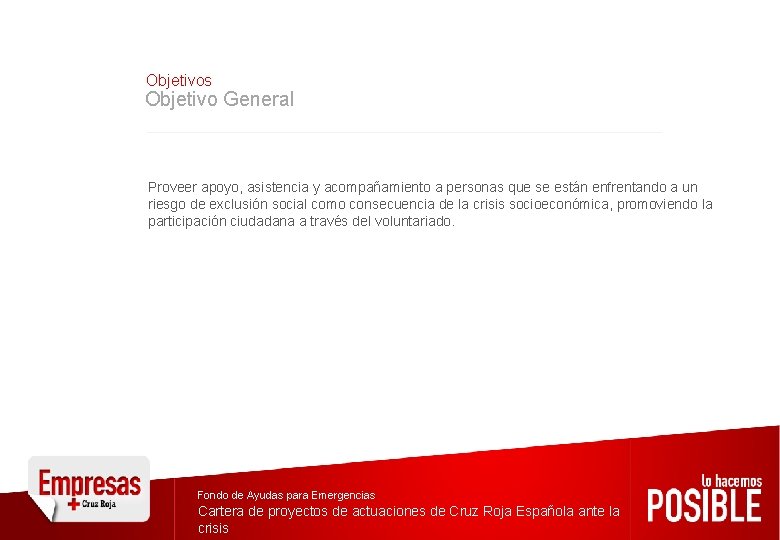 Objetivos
Objetivo General

Proveer apoyo, asistencia y acompañamiento a personas que se están enfrentando a un riesgo de exclusión social como consecuencia de la crisis socioeconómica, promoviendo la participación ciudadana a través del voluntariado.

Empresas
Cruz Roja

Fondo de Ayudas para Emergencias
Cartera de proyectos de actuaciones de Cruz Roja Española ante la crisis

lo hacemos
POSIBLE